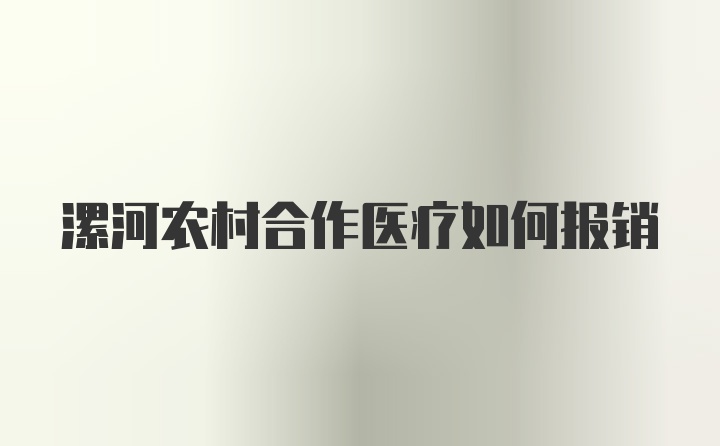 漯河农村合作医疗如何报销